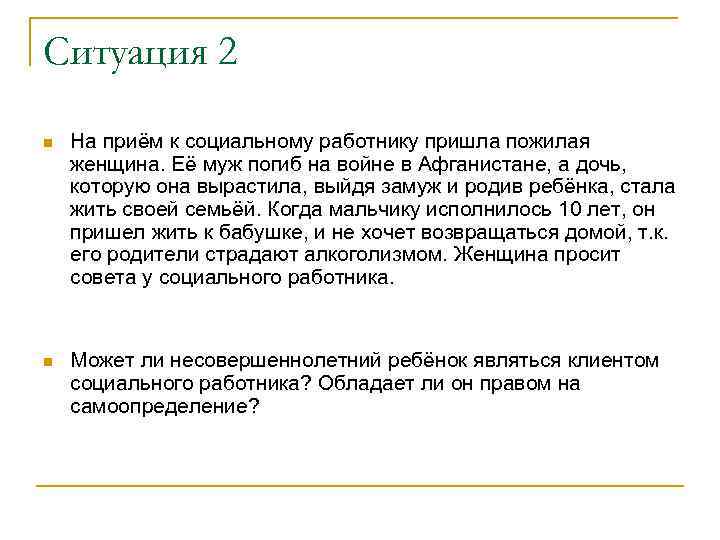 Ситуация 2

На приём к социальному работнику пришла пожилая женщина. Её муж погиб на войне в Афганистане, а дочь, которую она вырастила, выйдя замуж и родив ребёнка, стала жить своей семьёй. Когда мальчику исполнилось 10 лет, он пришел жить к бабушке, и не хочет возвращаться домой, т.к. его родители страдают алкоголизмом. Женщина просит совета у социального работника.

Может ли несовершеннолетний ребёнок являться клиентом социального работника? Обладает ли он правом на самоопределение?